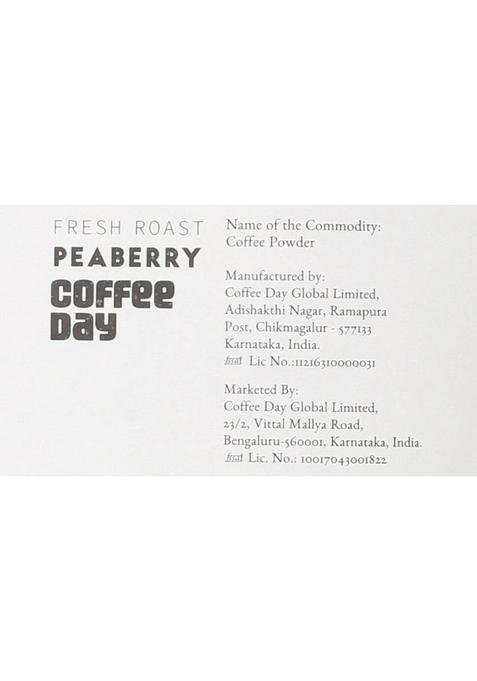 FRESH ROAST
PEABERRY
COFFEE
DAY

Name of the Commodity:
Coffee Powder

Manufactured by:
Coffee Day Global Limited,
Adishakthi Nagar, Ramapura
Post, Chikmagalur - 577133
Karnataka, India.
fssai Lic No.:11216310000031

Marketed By:
Coffee Day Global Limited,
23/2, Vittal Mallya Road,
Bengaluru-560001, Karnataka, India.
fssai Lic. No.: 10017043001822